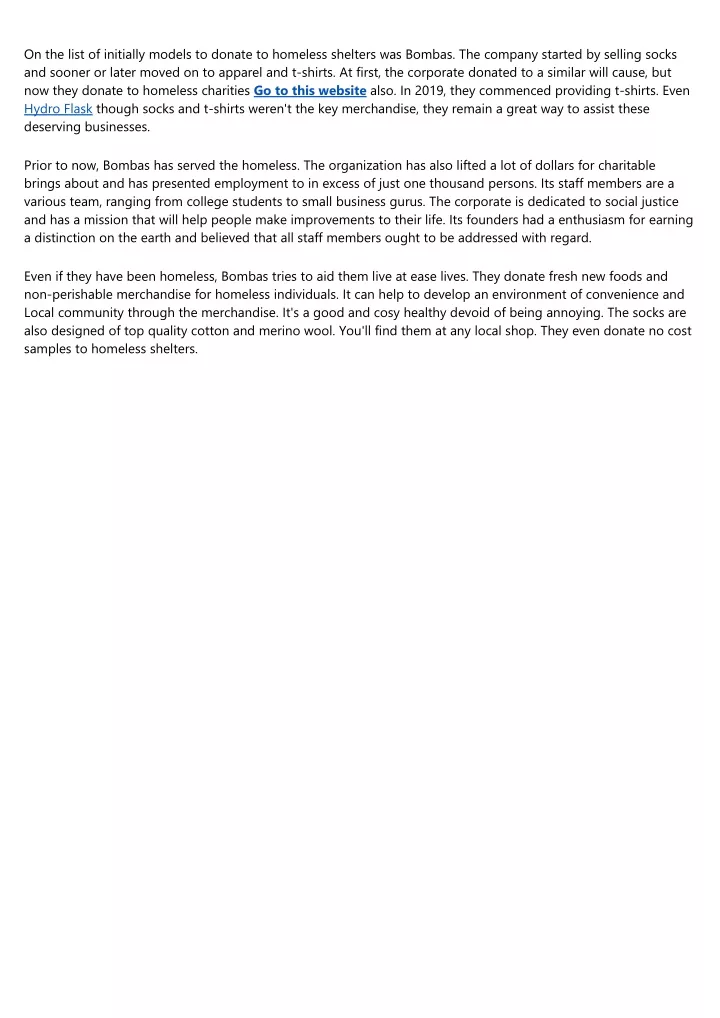 On the list of initially models to donate to homeless shelters was Bombas. The company started by selling socks and sooner or later moved on to apparel and t-shirts. At first, the corporate donated to a similar will cause, but now they donate to homeless charities Go to this website also. In 2019, they commenced providing t-shirts. Even Hydro Flask though socks and t-shirts weren't the key merchandise, they remain a great way to assist these deserving businesses.

Prior to now, Bombas has served the homeless. The organization has also lifted a lot of dollars for charitable brings about and has presented employment to in excess of just one thousand persons. Its staff members are a various team, ranging from college students to small business gurus. The corporate is dedicated to social justice and has a mission that will help people make improvements to their life. Its founders had a enthusiasm for earning a distinction on the earth and believed that all staff members ought to be addressed with regard.

Even if they have been homeless, Bombas tries to aid them live at ease lives. They donate fresh new foods and non-perishable merchandise for homeless individuals. It can help to develop an environment of convenience and Local community through the merchandise. It's a good and cosy healthy devoid of being annoying. The socks are also designed of top quality cotton and merino wool. You'll find them at any local shop. They even donate no cost samples to homeless shelters.